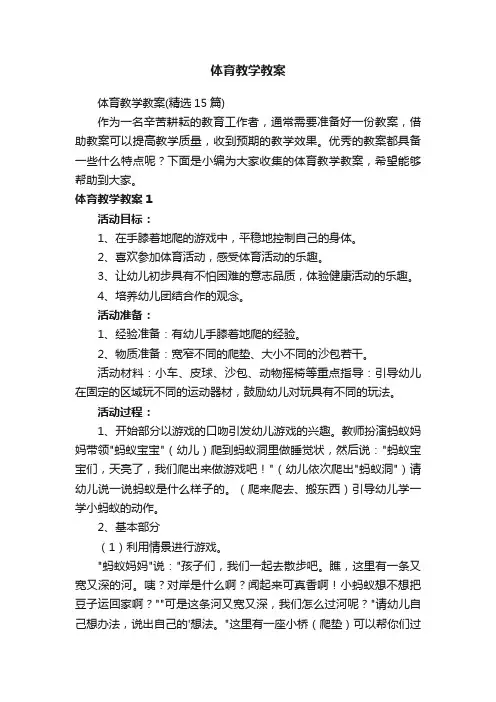 体育教学教案

体育教学教案(精选15篇)

作为一名辛苦耕耘的教育工作者，通常需要准备好一份教案，借助教案可以提高教学质量，收到预期的教学效果。优秀的教案都具备一些什么特点呢？下面是小编为大家收集的体育教学教案，希望能够帮助到大家。

体育教学教案1

活动目标：

1、在手膝着地爬的游戏中，平稳地控制自己的身体。

2、喜欢参加体育活动，感受体育活动的乐趣。

3、让幼儿初步具有不怕困难的意志品质，体验健康活动的乐趣。

4、培养幼儿团结合作的观念。

活动准备：

1、经验准备：有幼儿手膝着地爬的经验。

2、物质准备：宽窄不同的爬垫、大小不同的沙包若干。

活动材料：小车、皮球、沙包、动物摇椅等重点指导：引导幼儿在固定的区域玩不同的运动器材，鼓励幼儿对玩具有不同的玩法。

活动过程：

1、开始部分以游戏的口吻引发幼儿游戏的兴趣。教师扮演蚂蚁妈妈带领"蚂蚁宝宝"（幼儿）爬到蚂蚁洞里做睡觉状，然后说："蚂蚁宝宝们，天亮了，我们爬出来做游戏吧！"（幼儿依次爬出"蚂蚁洞"）请幼儿说一说蚂蚁是什么样子的。（爬来爬去、搬东西）引导幼儿学一学小蚂蚁的动作。

2、基本部分

（1）利用情景进行游戏。

"蚂蚁妈妈"说："孩子们，我们一起去散步吧。瞧，这里有一条又宽又深的河。咦？对岸是什么啊？闻起来可真香啊！小蚂蚁想不想把豆子运回家啊？""可是这条河又宽又深，我们怎么过河呢？"请幼儿自己想办法，说出自己的'想法。"这里有一座小桥（爬垫）可以帮你们过